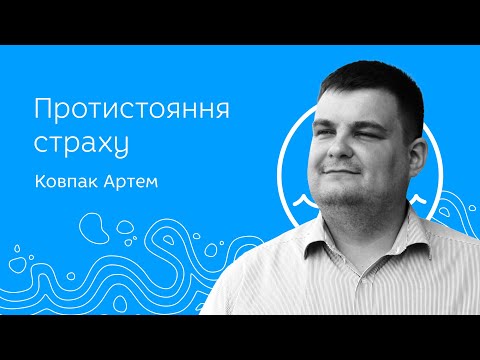 Протистояння страху

Ковпак Артем